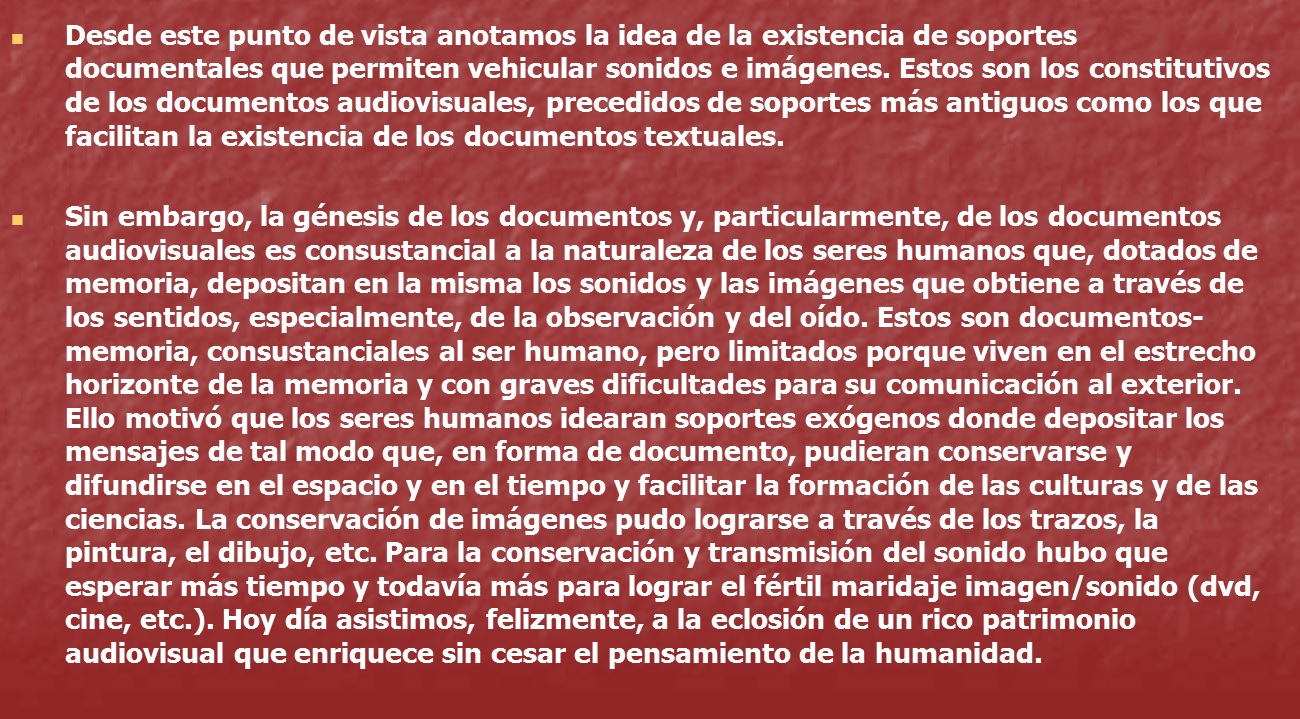 Desde este punto de vista anotamos la idea de la existencia de soportes documentales que permiten vehicular sonidos e imágenes. Estos son los constitutivos de los documentos audiovisuales, precedidos de soportes más antiguos como los que facilitan la existencia de los documentos textuales.

Sin embargo, la génesis de los documentos y, particularmente, de los documentos audiovisuales es consustancial a la naturaleza de los seres humanos que, dotados de memoria, depositan en la misma los sonidos y las imágenes que obtiene a través de los sentidos, especialmente, de la observación y del oído. Estos son documentos-memoria, consustanciales al ser humano, pero limitados porque viven en el estrecho horizonte de la memoria y con graves dificultades para su comunicación al exterior. Ello motivó que los seres humanos idearan soportes exógenos donde depositar los mensajes de tal modo que, en forma de documento, pudieran conservarse y difundirse en el espacio y en el tiempo y facilitar la formación de las culturas y de las ciencias. La conservación de imágenes pudo lograrse a través de los trazos, la pintura, el dibujo, etc. Para la conservación y transmisión del sonido hubo que esperar más tiempo y todavía más para lograr el fértil maridaje imagen/sonido (dvd, cine, etc.). Hoy día asistimos, felizmente, a la eclosión de un rico patrimonio audiovisual que enriquece sin cesar el pensamiento de la humanidad.